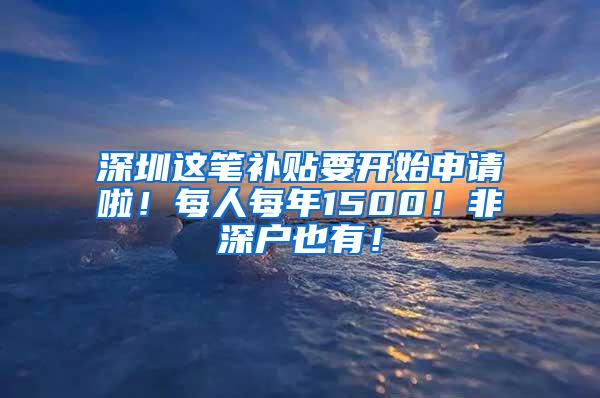 深圳这笔补贴要开始申请啦！每人每年1500！非深户也有！